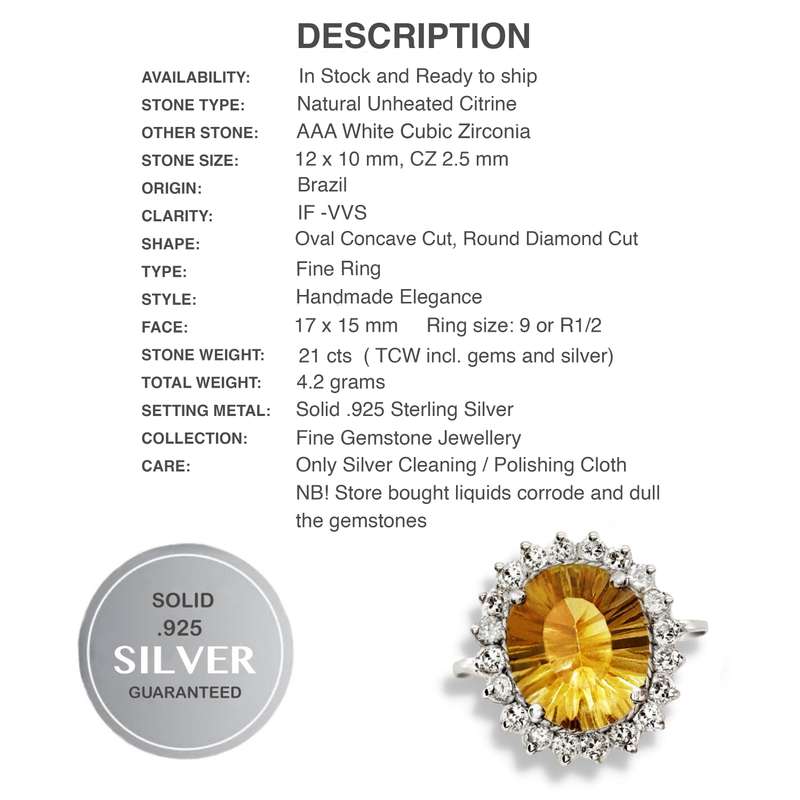 DESCRIPTION

| | |
|---|---|
| AVAILABILITY: | In Stock and Ready to ship |
| STONE TYPE: | Natural Unheated Citrine |
| OTHER STONE: | AAA White Cubic Zirconia |
| STONE SIZE: | 12 x 10 mm, CZ 2.5 mm |
| ORIGIN: | Brazil |
| CLARITY: | IF -VVS |
| SHAPE: | Oval Concave Cut, Round Diamond Cut |
| TYPE: | Fine Ring |
| STYLE: | Handmade Elegance |
| FACE: | 17 x 15 mm Ring size: 9 or R1/2 |
| STONE WEIGHT: | 21 cts ( TCW incl. gems and silver) |
| TOTAL WEIGHT: | 4.2 grams |
| SETTING METAL: | Solid .925 Sterling Silver |
| COLLECTION: | Fine Gemstone Jewellery |
| CARE: | Only Silver Cleaning / Polishing Cloth NB! Store bought liquids corrode and dull the gemstones |

SOLID
.925
SILVER
GUARANTEED